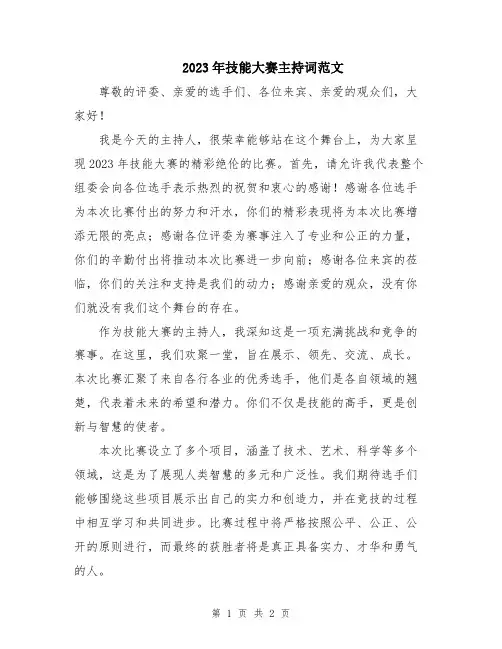 2023年技能大赛主持词范文

尊敬的评委、亲爱的选手们、各位来宾、亲爱的观众们，大家好！

我是今天的主持人，很荣幸能够站在这个舞台上，为大家呈现2023年技能大赛的精彩绝伦的比赛。首先，请允许我代表整个组委会向各位选手表示热烈的祝贺和衷心的感谢！感谢各位选手为本次比赛付出的努力和汗水，你们的精彩表现将为本次比赛增添无限的亮点；感谢各位评委为赛事注入了专业和公正的力量，你们的辛勤付出将推动本次比赛进一步向前；感谢各位来宾的莅临，你们的关注和支持是我们的动力；感谢亲爱的观众，没有你们就没有我们这个舞台的存在。

作为技能大赛的主持人，我深知这是一项充满挑战和竞争的赛事。在这里，我们欢聚一堂，旨在展示、领先、交流、成长。本次比赛汇聚了来自各行各业的优秀选手，他们是各自领域的翘楚，代表着未来的希望和潜力。你们不仅是技能的高手，更是创新与智慧的使者。

本次比赛设立了多个项目，涵盖了技术、艺术、科学等多个领域，这是为了展现人类智慧的多元和广泛性。我们期待选手们能够围绕这些项目展示出自己的实力和创造力，并在竞技的过程中相互学习和共同进步。比赛过程中将严格按照公平、公正、公开的原则进行，而最终的获胜者将是真正具备实力、才华和勇气的人。

第 1 页 共 2 页